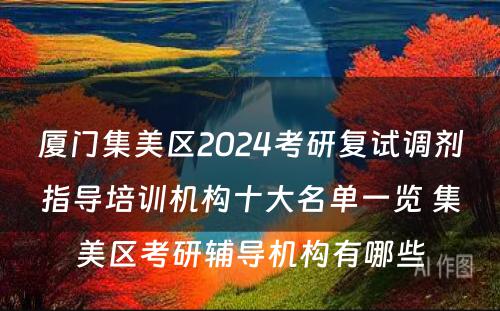 厦门集美区2024考研复试调剂指导培训机构十大名单一览 集美区考研辅导机构有哪些

AI 作图